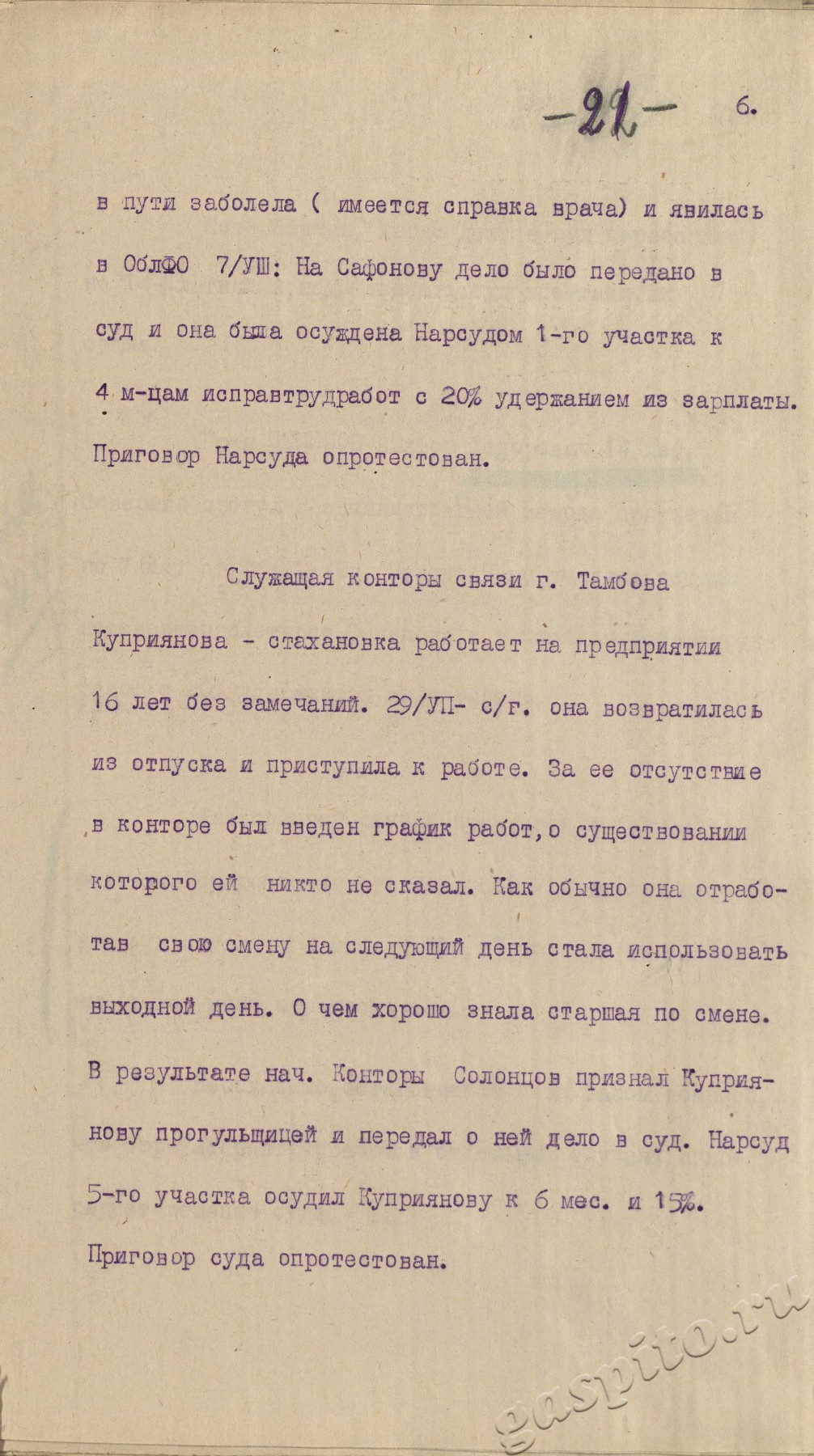 -22- 6.

в пути заболела ( имеется справка врача) и явилась в ОблФО 7/УШ: На Сафонову дело было передано в суд и она была осуждена Нарсудом 1-го участка к 4 м-цам исправтрудработ с 20% удержанием из зарплаты. Приговор Нарсуда опротестован.

Служащая конторы связи г. Тамбова Куприянова - стахановка работает на предприятии 16 лет без замечаний. 29/УП- с/г. она возвратилась из отпуска и приступила к работе. За ее отсутствие в конторе был введен график работ, о существовании которого ей никто не сказал. Как обычно она отработав свою смену на следующий день стала использовать выходной день. О чем хорошо знала старшая по смене. В результате нач. Конторы Солонцов признал Куприянову прогульщицей и передал о ней дело в суд. Нарсуд 5-го участка осудил Куприянову к 6 мес. и 15%. Приговор суда опротестован.

gaspito.ru